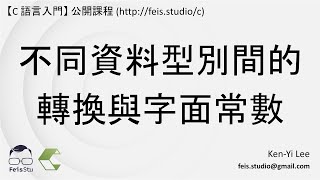 【C 語言入門】公開課程 (http://feis.studio/c)

不同資料型別間的轉換與字面常數

FeisStu

Ken-Yi Lee
feis.studio@gmail.com